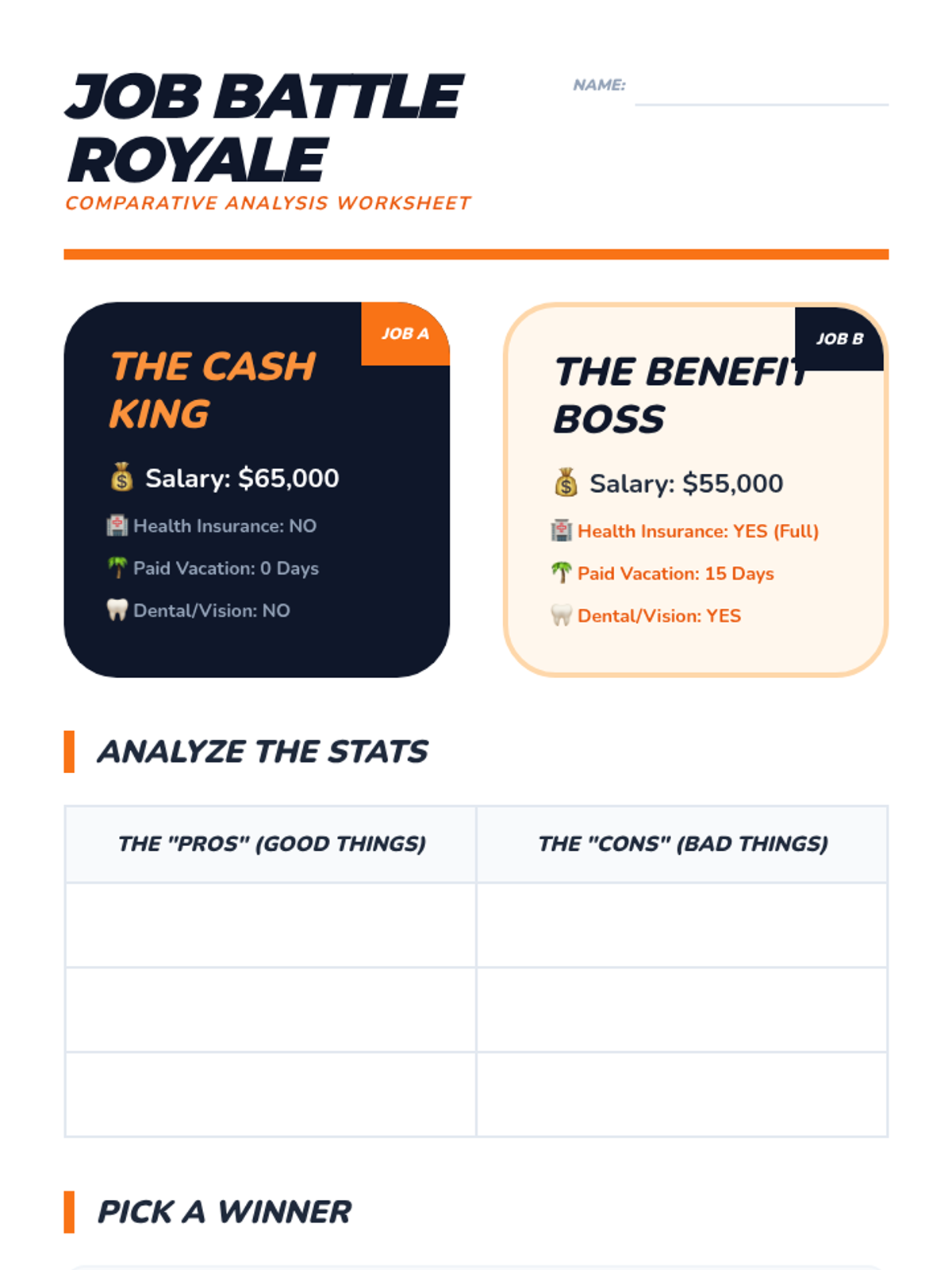 JOB BATTLE ROYALE

COMPARATIVE ANALYSIS WORKSHEET

NAME:

JOB A

THE CASH KING

💰 Salary: $65,000

🏥 Health Insurance: NO

🌴 Paid Vacation: 0 Days

🦷 Dental/Vision: NO

JOB B

THE BENEFIT BOSS

💰 Salary: $55,000

🏥 Health Insurance: YES (Full)

🌴 Paid Vacation: 15 Days

🦷 Dental/Vision: YES

ANALYZE THE STATS

| THE "PROS" (GOOD THINGS) | THE "CONS" (BAD THINGS) |
|---|---|
| | |
| | |
| | |

PICK A WINNER